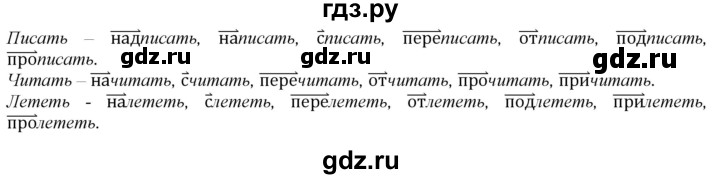 гдз.ру

Писать – надписать, написать, списать, переписать, отписать, подписать, прописать.

gdz.ru gdz.ru gdz.ru

Читать – начитать, считать, перечитать, отчитать, прочитать, причитать.

Лететь - налететь, слететь, перелететь, отлететь, подлететь, прилететь, пролететь.

gdz.ru